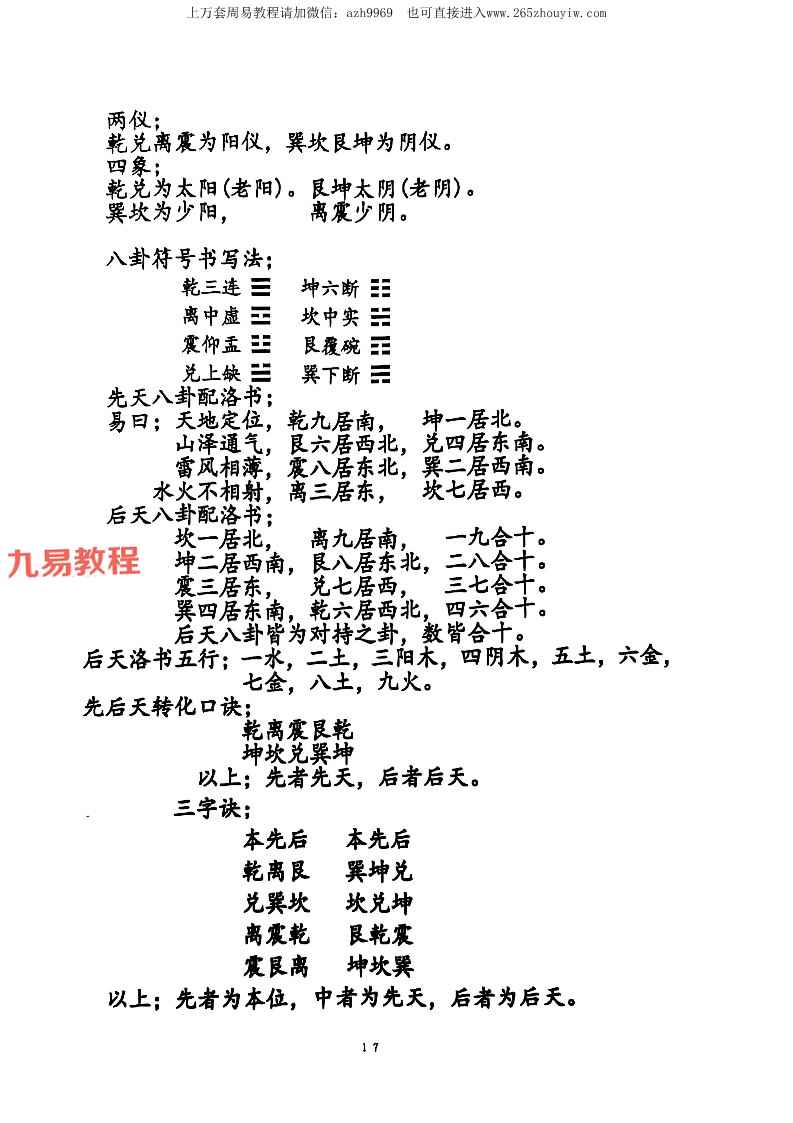 上万套周易教程请加微信：azh9969　也可直接进入www.265zhouyiw.com

两仪；
乾兑离震为阳仪，巽坎艮坤为阴仪。
四象；
乾兑为太阳(老阳)。艮坤太阴(老阴)。
巽坎为少阳，　　离震少阴。

八卦符号书写法；
乾三连 ☰　坤六断 ☷
离中虚 ☲　坎中实 ☵
震仰盂 ☳　艮覆碗 ☶
兑上缺 ☱　巽下断 ☴
先天八卦配洛书；
易曰；天地定位，乾九居南，　坤一居北。
山泽通气，艮六居西北，兑四居东南。
雷风相薄，震八居东北，巽二居西南。
水火不相射，离三居东，　坎七居西。
后天八卦配洛书；
坎一居北，　离九居南，　一九合十。
坤二居西南，艮八居东北，二八合十。
震三居东，　兑七居西，　三七合十。
巽四居东南，乾六居西北，四六合十。
后天八卦皆为对持之卦，数皆合十。
九易教程
后天洛书五行；一水，二土，三阳木，四阴木，五土，六金，七金，八土，九火。
先后天转化口诀；
乾离震艮乾
坤坎兑巽坤
以上；先者先天，后者后天。
三字诀；
本先后　本先后
乾离艮　巽坤兑
兑巽坎　坎兑坤
离震乾　艮乾震
震艮离　坤坎巽
以上；先者为本位，中者为先天，后者为后天。

17